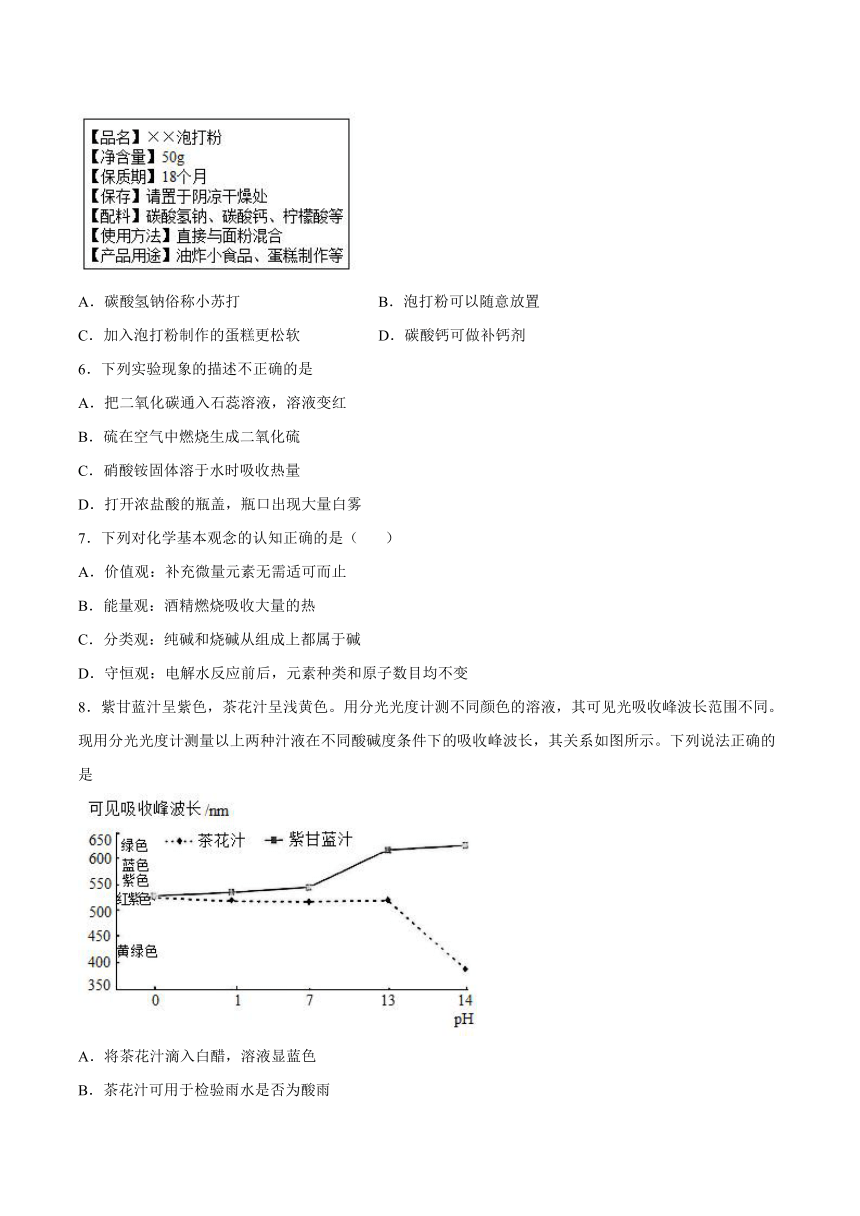 【品名】××泡打粉
【净含量】50g
【保质期】18个月
【保存】请置于阴凉干燥处
【配料】碳酸氢钠、碳酸钙、柠檬酸等
【使用方法】直接与面粉混合
【产品用途】油炸小食品、蛋糕制作等

A．碳酸氢钠俗称小苏打

B．泡打粉可以随意放置

C．加入泡打粉制作的蛋糕更松软

D．碳酸钙可做补钙剂

6．下列实验现象的描述不正确的是

A．把二氧化碳通入石蕊溶液，溶液变红

B．硫在空气中燃烧生成二氧化硫

C．硝酸铵固体溶于水时吸收热量

D．打开浓盐酸的瓶盖，瓶口出现大量白雾

7．下列对化学基本观念的认知正确的是（　　）

A．价值观：补充微量元素无需适可而止

B．能量观：酒精燃烧吸收大量的热

C．分类观：纯碱和烧碱从组成上都属于碱

D．守恒观：电解水反应前后，元素种类和原子数目均不变

8．紫甘蓝汁呈紫色，茶花汁呈浅黄色。用分光光度计测不同颜色的溶液，其可见光吸收峰波长范围不同。现用分光光度计测量以上两种汁液在不同酸碱度条件下的吸收峰波长，其关系如图所示。下列说法正确的是

可见吸收峰波长/nm
650
600
550
500
450
400
350
绿色
蓝色
紫色
红紫色
黄绿色
茶花汁
紫甘蓝汁
0
1
7
13
14
pH

A．将茶花汁滴入白醋，溶液显蓝色

B．茶花汁可用于检验雨水是否为酸雨